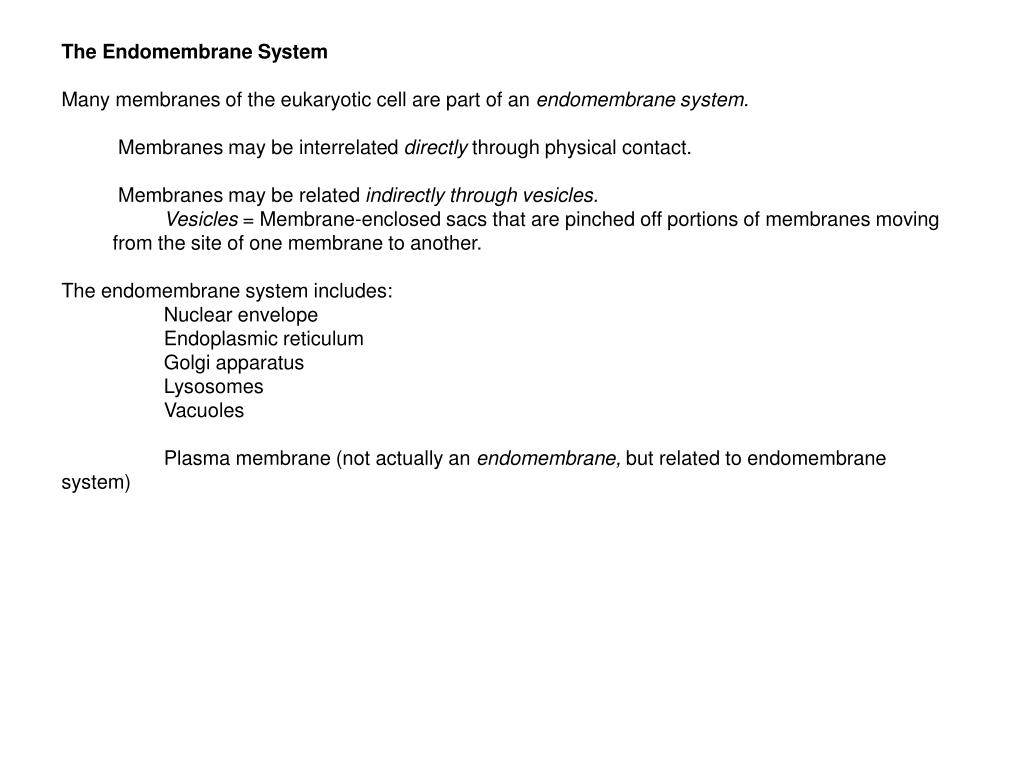 The Endomembrane System

Many membranes of the eukaryotic cell are part of an endomembrane system.

Membranes may be interrelated directly through physical contact.

Membranes may be related indirectly through vesicles.
Vesicles = Membrane-enclosed sacs that are pinched off portions of membranes moving from the site of one membrane to another.

The endomembrane system includes:
Nuclear envelope
Endoplasmic reticulum
Golgi apparatus
Lysosomes
Vacuoles

Plasma membrane (not actually an endomembrane, but related to endomembrane system)